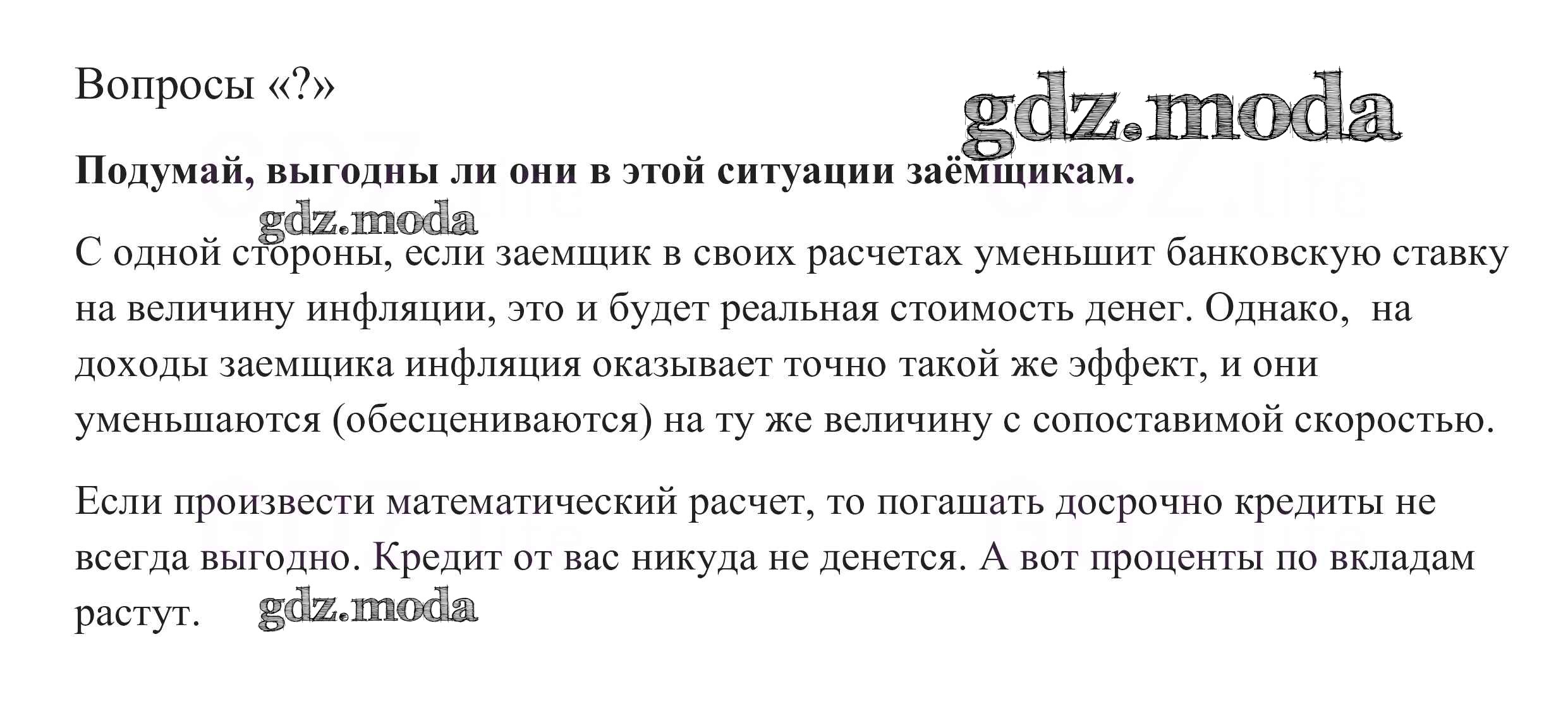 Вопросы «?»

gdz.moda

**Подумай, выгодны ли они в этой ситуации заёмщикам.**

gdz.moda

С одной стороны, если заемщик в своих расчетах уменьшит банковскую ставку на величину инфляции, это и будет реальная стоимость денег. Однако, на доходы заемщика инфляция оказывает точно такой же эффект, и они уменьшаются (обесцениваются) на ту же величину с сопоставимой скоростью.

Если произвести математический расчет, то погашать досрочно кредиты не всегда выгодно. Кредит от вас никуда не денется. А вот проценты по вкладам растут.

gdz.moda